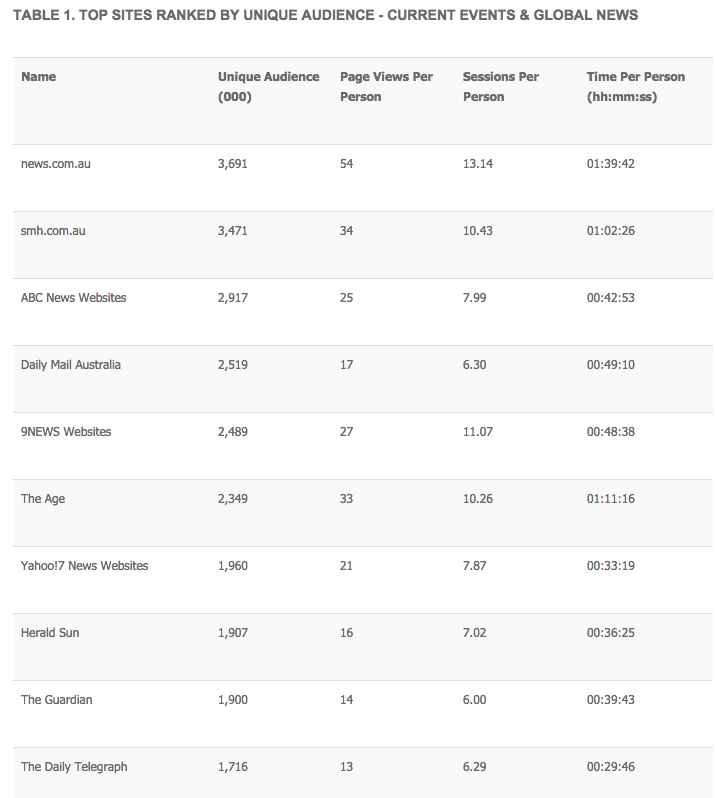 TABLE 1. TOP SITES RANKED BY UNIQUE AUDIENCE - CURRENT EVENTS & GLOBAL NEWS

| Name | Unique Audience (000) | Page Views Per Person | Sessions Per Person | Time Per Person (hh:mm:ss) |
|---|---|---|---|---|
| news.com.au | 3,691 | 54 | 13.14 | 01:39:42 |
| smh.com.au | 3,471 | 34 | 10.43 | 01:02:26 |
| ABC News Websites | 2,917 | 25 | 7.99 | 00:42:53 |
| Daily Mail Australia | 2,519 | 17 | 6.30 | 00:49:10 |
| 9NEWS Websites | 2,489 | 27 | 11.07 | 00:48:38 |
| The Age | 2,349 | 33 | 10.26 | 01:11:16 |
| Yahoo!7 News Websites | 1,960 | 21 | 7.87 | 00:33:19 |
| Herald Sun | 1,907 | 16 | 7.02 | 00:36:25 |
| The Guardian | 1,900 | 14 | 6.00 | 00:39:43 |
| The Daily Telegraph | 1,716 | 13 | 6.29 | 00:29:46 |